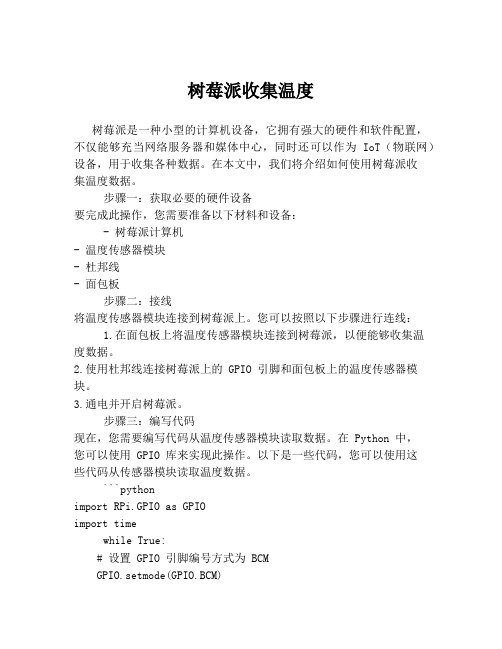 树莓派收集温度

树莓派是一种小型的计算机设备，它拥有强大的硬件和软件配置，不仅能够充当网络服务器和媒体中心，同时还可以作为 IoT（物联网）设备，用于收集各种数据。在本文中，我们将介绍如何使用树莓派收集温度数据。

步骤一：获取必要的硬件设备
要完成此操作，您需要准备以下材料和设备：
- 树莓派计算机
- 温度传感器模块
- 杜邦线
- 面包板

步骤二：接线
将温度传感器模块连接到树莓派上。您可以按照以下步骤进行连线：
1.在面包板上将温度传感器模块连接到树莓派，以便能够收集温度数据。
2.使用杜邦线连接树莓派上的 GPIO 引脚和面包板上的温度传感器模块。
3.通电并开启树莓派。

步骤三：编写代码
现在，您需要编写代码从温度传感器模块读取数据。在 Python 中，您可以使用 GPIO 库来实现此操作。以下是一些代码，您可以使用这些代码从传感器模块读取温度数据。
```python
import RPi.GPIO as GPIO
import time
while True:
# 设置 GPIO 引脚编号方式为 BCM
GPIO.setmode(GPIO.BCM)